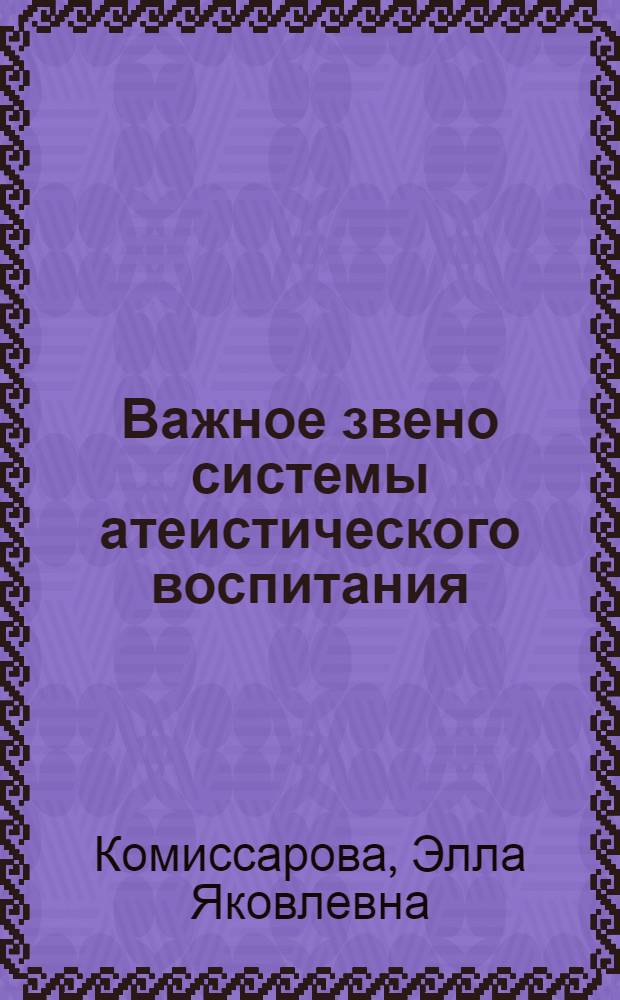 Важное звено системы атеистического воспитания

Комиссарова, Элла Яковлевна